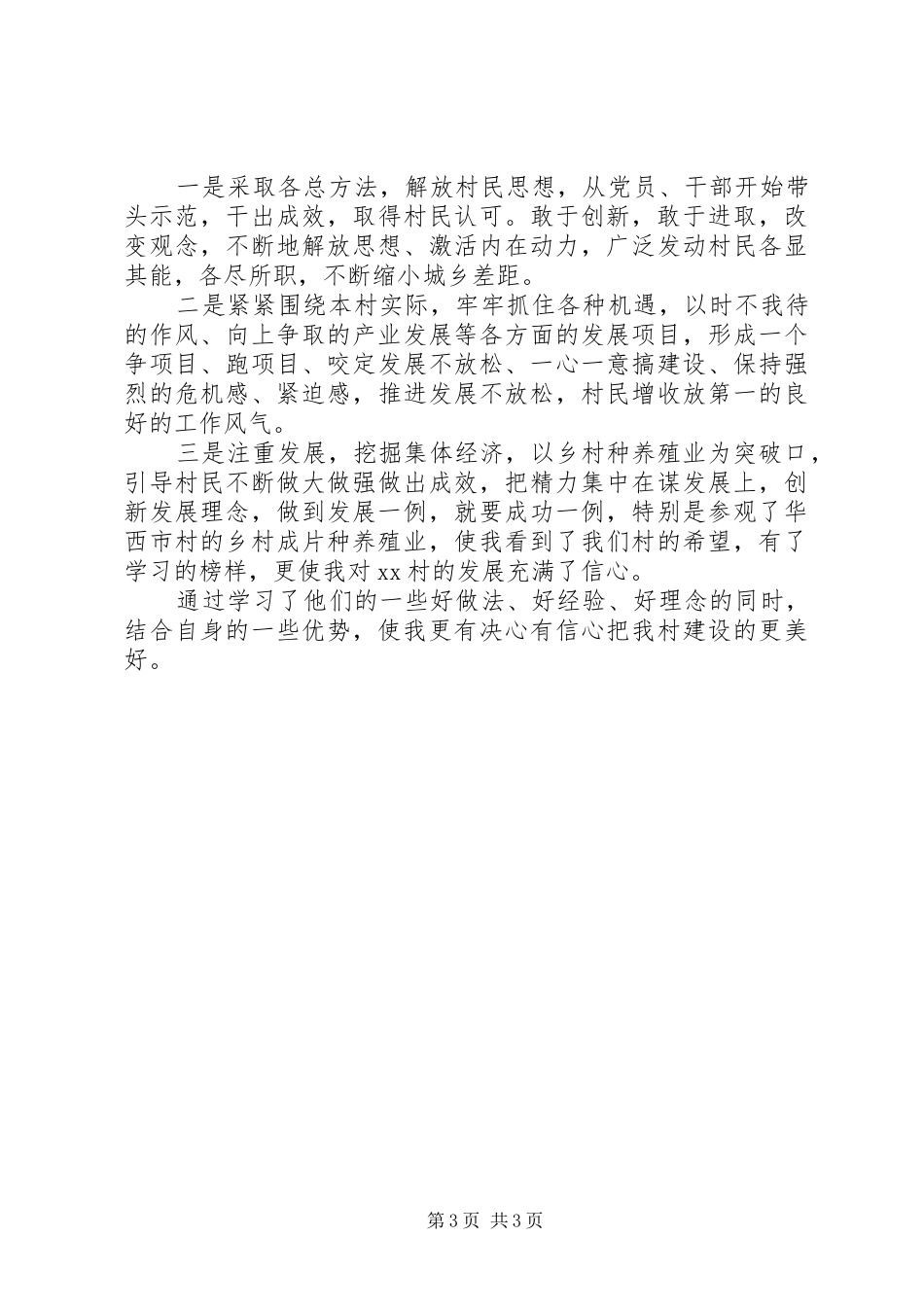 一是采取各总方法，解放村民思想，从党员、干部开始带头示范，干出成效，取得村民认可。敢于创新，敢于进取，改变观念，不断地解放思想、激活内在动力，广泛发动村民各显其能，各尽所职，不断缩小城乡差距。

二是紧紧围绕本村实际，牢牢抓住各种机遇，以时不我待的作风、向上争取的产业发展等各方面的发展项目，形成一个争项目、跑项目、咬定发展不放松、一心一意搞建设、保持强烈的危机感、紧迫感，推进发展不放松，村民增收放第一的良好的工作风气。

三是注重发展，挖掘集体经济，以乡村种养殖业为突破口，引导村民不断做大做强做出成效，把精力集中在谋发展上，创新发展理念，做到发展一例，就要成功一例，特别是参观了华西市村的乡村成片种养殖业，使我看到了我们村的希望，有了学习的榜样，更使我对xx村的发展充满了信心。

通过学习了他们的一些好做法、好经验、好理念的同时，结合自身的一些优势，使我更有决心有信心把我村建设的更美好。

第3页 共3页